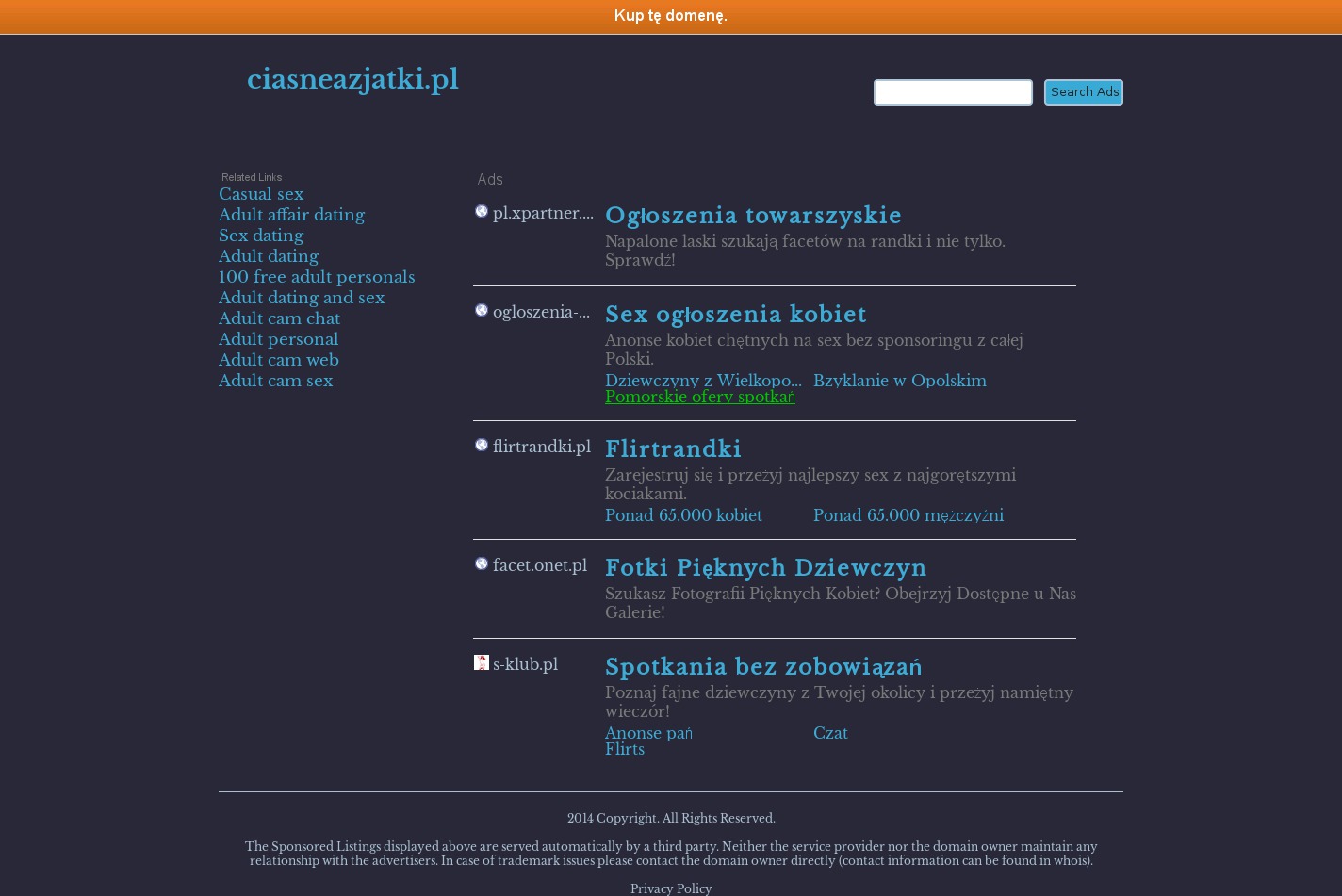 Kup tę domenę.

ciasneazjatki.pl

Search Ads

Related Links

Casual sex
Adult affair dating
Sex dating
Adult dating
100 free adult personals
Adult dating and sex
Adult cam chat
Adult personal
Adult cam web
Adult cam sex

Ads

pl.xpartner....
Ogłoszenia towarszyskie
Napalone laski szukają facetów na randki i nie tylko. Sprawdź!

ogloszenia-...
Sex ogłoszenia kobiet
Anonse kobiet chętnych na sex bez sponsoringu z całej Polski.
Dziewczyny z Wielkopo...
Bzyklanie w Opolskim
Pomorskie ofery spotkań

flirtrandki.pl
Flirtrandki
Zarejestruj się i przeżyj najlepszy sex z najgorętszymi kociakami.
Ponad 65.000 kobiet
Ponad 65.000 mężczyźni

facet.onet.pl
Fotki Pięknych Dziewczyn
Szukasz Fotografii Pięknych Kobiet? Obejrzyj Dostępne u Nas Galerie!

s-klub.pl
Spotkania bez zobowiązań
Poznaj fajne dziewczyny z Twojej okolicy i przeżyj namiętny wieczór!
Anonse pań
Czat
Flirts

2014 Copyright. All Rights Reserved.

The Sponsored Listings displayed above are served automatically by a third party. Neither the service provider nor the domain owner maintain any relationship with the advertisers. In case of trademark issues please contact the domain owner directly (contact information can be found in whois).

Privacy Policy